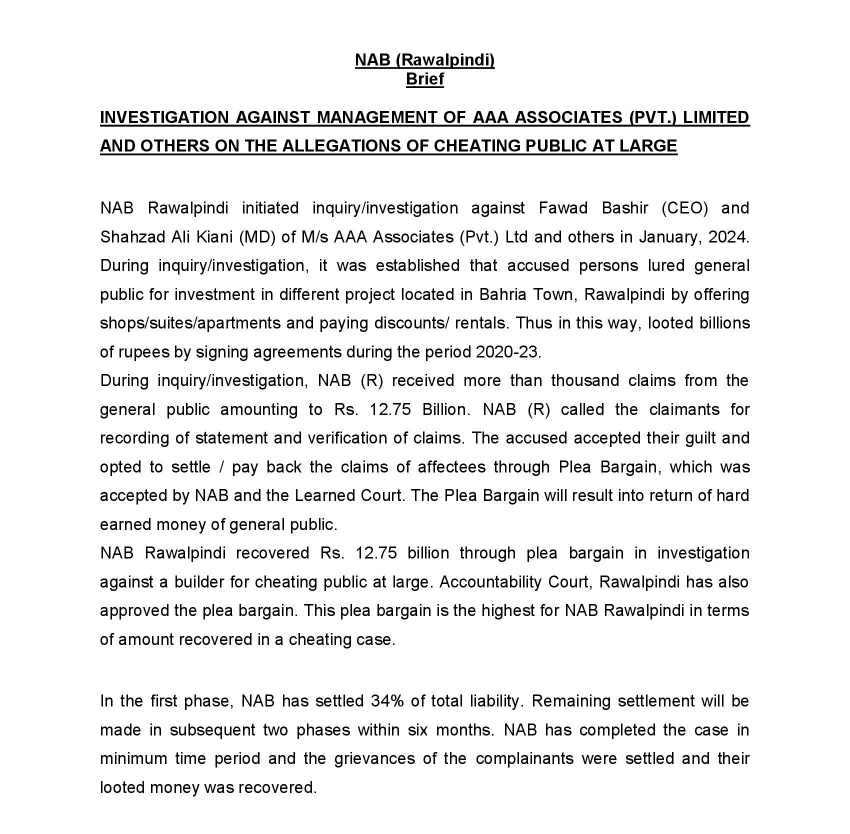 NAB (Rawalpindi)
Brief

INVESTIGATION AGAINST MANAGEMENT OF AAA ASSOCIATES (PVT.) LIMITED AND OTHERS ON THE ALLEGATIONS OF CHEATING PUBLIC AT LARGE

NAB Rawalpindi initiated inquiry/investigation against Fawad Bashir (CEO) and Shahzad Ali Kiani (MD) of M/s AAA Associates (Pvt.) Ltd and others in January, 2024. During inquiry/investigation, it was established that accused persons lured general public for investment in different project located in Bahria Town, Rawalpindi by offering shops/suites/apartments and paying discounts/ rentals. Thus in this way, looted billions of rupees by signing agreements during the period 2020-23.
During inquiry/investigation, NAB (R) received more than thousand claims from the general public amounting to Rs. 12.75 Billion. NAB (R) called the claimants for recording of statement and verification of claims. The accused accepted their guilt and opted to settle / pay back the claims of affectees through Plea Bargain, which was accepted by NAB and the Learned Court. The Plea Bargain will result into return of hard earned money of general public.
NAB Rawalpindi recovered Rs. 12.75 billion through plea bargain in investigation against a builder for cheating public at large. Accountability Court, Rawalpindi has also approved the plea bargain. This plea bargain is the highest for NAB Rawalpindi in terms of amount recovered in a cheating case.

In the first phase, NAB has settled 34% of total liability. Remaining settlement will be made in subsequent two phases within six months. NAB has completed the case in minimum time period and the grievances of the complainants were settled and their looted money was recovered.